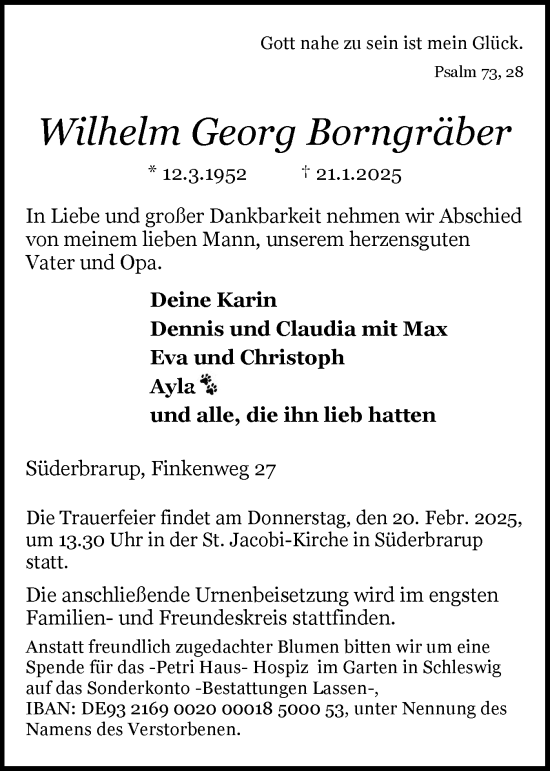 Gott nahe zu sein ist mein Glück.
Psalm 73, 28

Wilhelm Georg Borngräber

* 12.3.1952 † 21.1.2025

In Liebe und großer Dankbarkeit nehmen wir Abschied von meinem lieben Mann, unserem herzensguten Vater und Opa.

Deine Karin
Dennis und Claudia mit Max
Eva und Christoph
Ayla
und alle, die ihn lieb hatten

Süderbrarup, Finkenweg 27

Die Trauerfeier findet am Donnerstag, den 20. Febr. 2025, um 13.30 Uhr in der St. Jacobi-Kirche in Süderbrarup statt.

Die anschließende Urnenbeisetzung wird im engsten Familien- und Freundeskreis stattfinden.

Anstatt freundlich zugedachter Blumen bitten wir um eine Spende für das -Petri Haus- Hospiz im Garten in Schleswig auf das Sonderkonto -Bestattungen Lassen-, IBAN: DE93 2169 0020 00018 5000 53, unter Nennung des Namens des Verstorbenen.